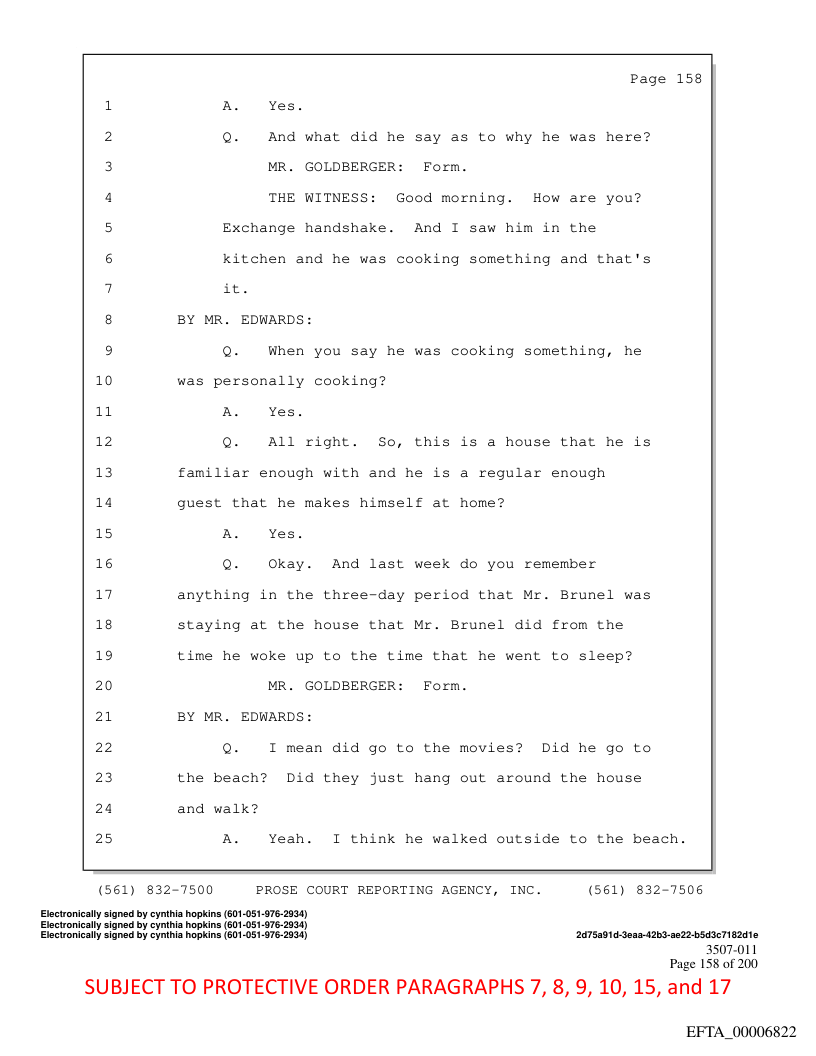 Page 158

1 A. Yes.
2 Q. And what did he say as to why he was here?
3 MR. GOLDBERGER: Form.
4 THE WITNESS: Good morning. How are you?
5 Exchange handshake. And I saw him in the
6 kitchen and he was cooking something and that's
7 it.
8 BY MR. EDWARDS:
9 Q. When you say he was cooking something, he
10 was personally cooking?
11 A. Yes.
12 Q. All right. So, this is a house that he is
13 familiar enough with and he is a regular enough
14 guest that he makes himself at home?
15 A. Yes.
16 Q. Okay. And last week do you remember
17 anything in the three-day period that Mr. Brunel was
18 staying at the house that Mr. Brunel did from the
19 time he woke up to the time that he went to sleep?
20 MR. GOLDBERGER: Form.
21 BY MR. EDWARDS:
22 Q. I mean did go to the movies? Did he go to
23 the beach? Did they just hang out around the house
24 and walk?
25 A. Yeah. I think he walked outside to the beach.

(561) 832-7500 PROSE COURT REPORTING AGENCY, INC. (561) 832-7506

Electronically signed by cynthia hopkins (601-051-976-2934)
Electronically signed by cynthia hopkins (601-051-976-2934)
Electronically signed by cynthia hopkins (601-051-976-2934)
2d75a91d-3eaa-42b3-ae22-b5d3c7182d1e
3507-011
Page 158 of 200

SUBJECT TO PROTECTIVE ORDER PARAGRAPHS 7, 8, 9, 10, 15, and 17

EFTA_00006822